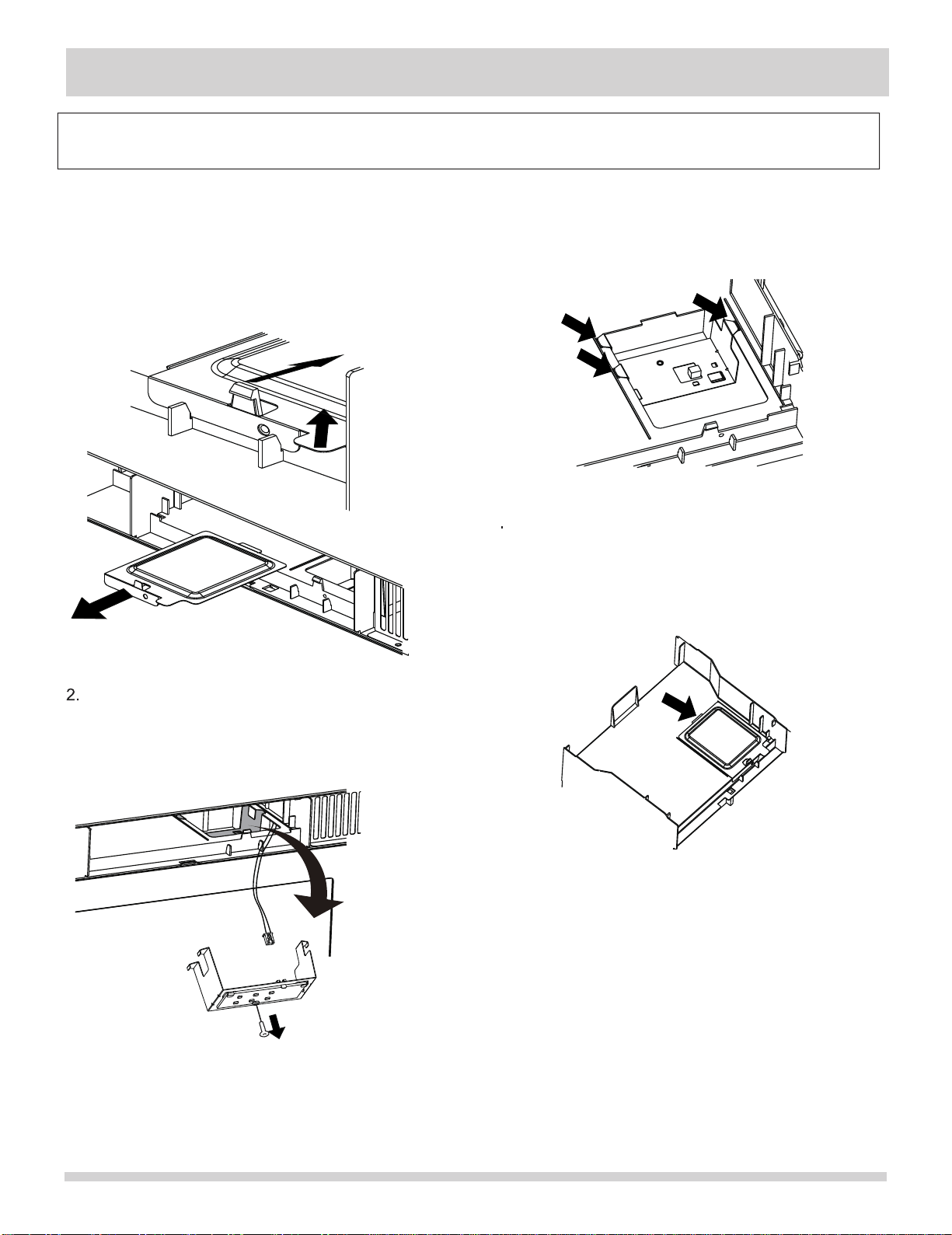 2.